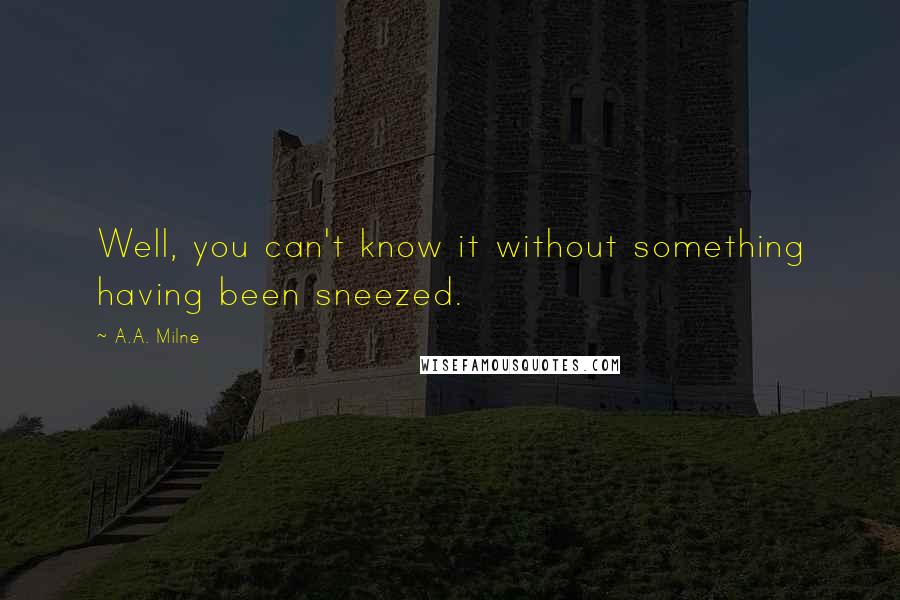 Well, you can't know it without something having been sneezed.

~ A.A. Milne

WISEFAMOUSQUOTES.COM